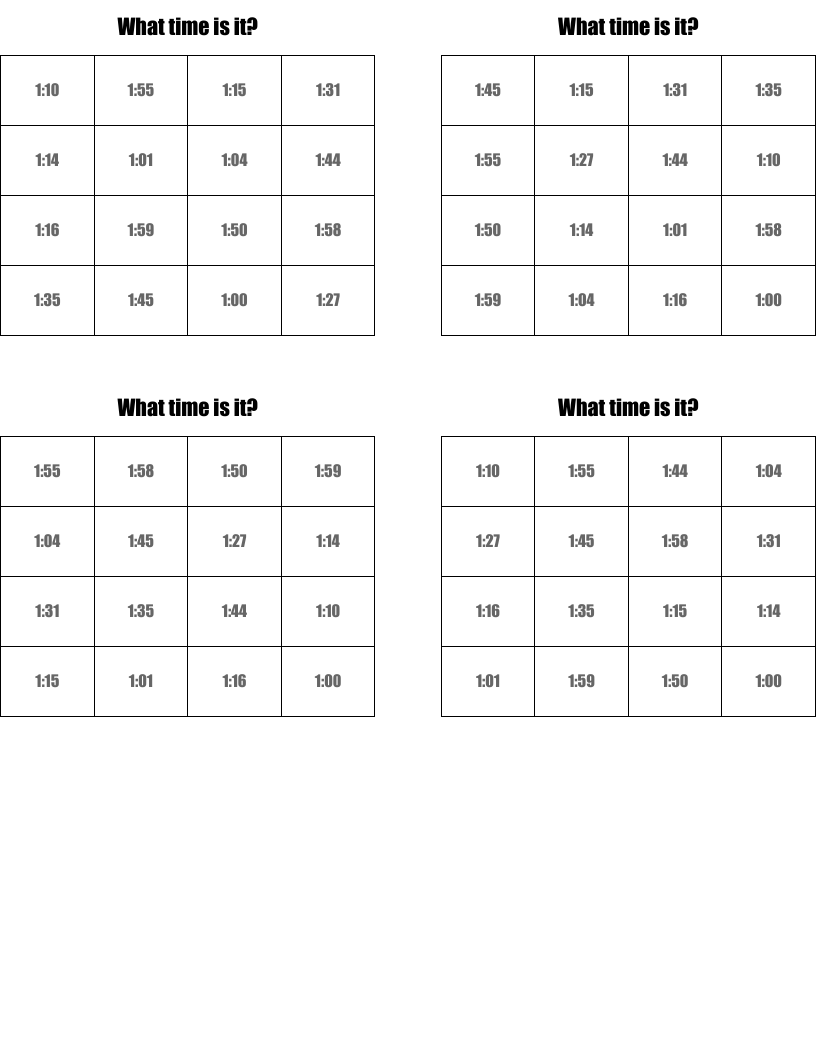 What time is it?

| 1:10 | 1:55 | 1:15 | 1:31 |
|---|---|---|---|
| 1:14 | 1:01 | 1:04 | 1:44 |
| 1:16 | 1:59 | 1:50 | 1:58 |
| 1:35 | 1:45 | 1:00 | 1:27 |

What time is it?

| 1:45 | 1:15 | 1:31 | 1:35 |
|---|---|---|---|
| 1:55 | 1:27 | 1:44 | 1:10 |
| 1:50 | 1:14 | 1:01 | 1:58 |
| 1:59 | 1:04 | 1:16 | 1:00 |

What time is it?

| 1:55 | 1:58 | 1:50 | 1:59 |
|---|---|---|---|
| 1:04 | 1:45 | 1:27 | 1:14 |
| 1:31 | 1:35 | 1:44 | 1:10 |
| 1:15 | 1:01 | 1:16 | 1:00 |

What time is it?

| 1:10 | 1:55 | 1:44 | 1:04 |
|---|---|---|---|
| 1:27 | 1:45 | 1:58 | 1:31 |
| 1:16 | 1:35 | 1:15 | 1:14 |
| 1:01 | 1:59 | 1:50 | 1:00 |